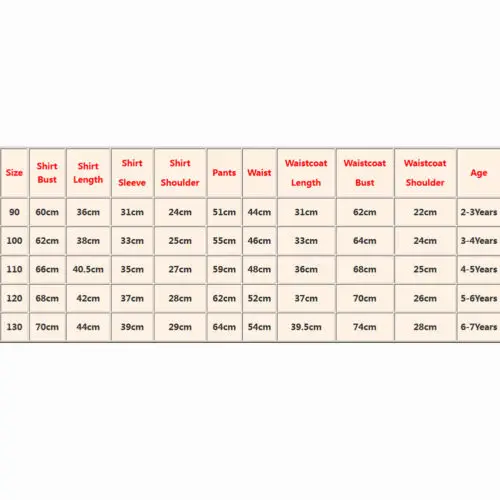 | Size | Shirt Bust | Shirt Length | Shirt Sleeve | Shirt Shoulder | Pants | Waist | Waistcoat Length | Waistcoat Bust | Waistcoat Shoulder | Age |
|---|---|---|---|---|---|---|---|---|---|---|
| 90 | 60cm | 36cm | 31cm | 24cm | 51cm | 44cm | 31cm | 62cm | 22cm | 2-3Years |
| 100 | 62cm | 38cm | 33cm | 25cm | 55cm | 46cm | 33cm | 64cm | 24cm | 3-4Years |
| 110 | 66cm | 40.5cm | 35cm | 27cm | 59cm | 48cm | 36cm | 68cm | 25cm | 4-5Years |
| 120 | 68cm | 42cm | 37cm | 28cm | 62cm | 52cm | 37cm | 70cm | 26cm | 5-6Years |
| 130 | 70cm | 44cm | 39cm | 29cm | 64cm | 54cm | 39.5cm | 74cm | 28cm | 6-7Years |